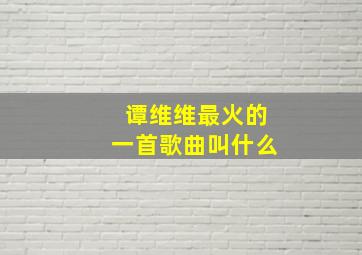 谭维维最火的
一首歌曲叫什么